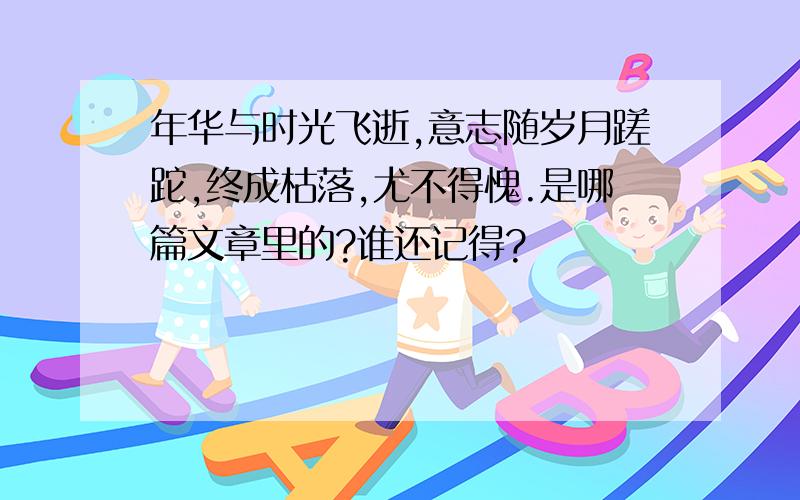 年华与时光飞逝,意志随岁月蹉跎,终成枯落,尤不得愧.是哪篇文章里的?谁还记得?